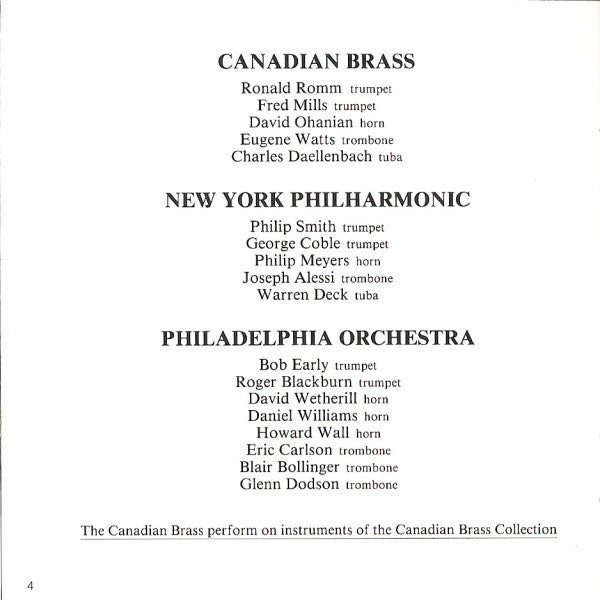 CANADIAN BRASS

Ronald Romm trumpet
Fred Mills trumpet
David Ohanian horn
Eugene Watts trombone
Charles Daellenbach tuba

NEW YORK PHILHARMONIC

Philip Smith trumpet
George Coble trumpet
Philip Meyers horn
Joseph Alessi trombone
Warren Deck tuba

PHILADELPHIA ORCHESTRA

Bob Early trumpet
Roger Blackburn trumpet
David Wetherill horn
Daniel Williams horn
Howard Wall horn
Eric Carlson trombone
Blair Bollinger trombone
Glenn Dodson trombone

The Canadian Brass perform on instruments of the Canadian Brass Collection

4